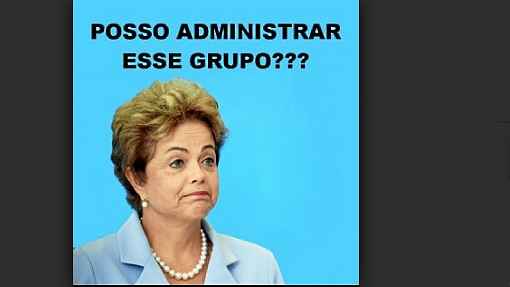 POSSO ADMINISTRAR ESSE GRUPO???